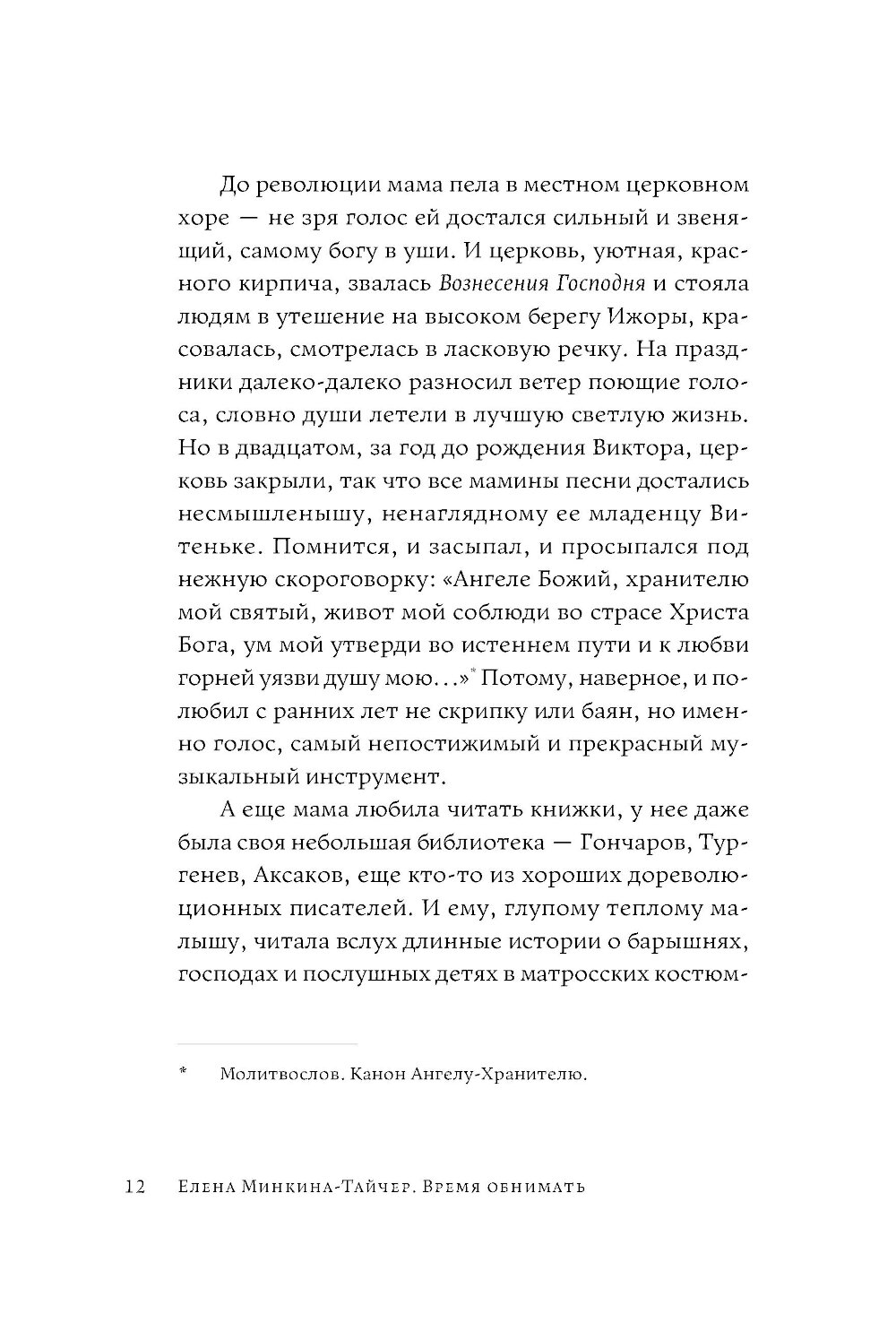 До революции мама пела в местном церковном хоре — не зря голос ей достался сильный и звенящий, самому богу в уши. И церковь, уютная, красного кирпича, звалась Вознесения Господня и стояла людям в утешение на высоком берегу Ижоры, красовалась, смотрелась в ласковую речку. На праздники далеко-далеко разносил ветер поющие голоса, словно души летели в лучшую светлую жизнь. Но в двадцатом, за год до рождения Виктора, церковь закрыли, так что все мамины песни достались несмышленышу, ненаглядному ее младенцу Витеньке. Помнится, и засыпал, и просыпался под нежную скороговорку: «Ангеле Божий, хранителю мой святый, живот мой соблюди во страсе Христа Бога, ум мой утверди во истеннем пути и к любви горней уязви душу мою...»* Потому, наверное, и полюбил с ранних лет не скрипку или баян, но именно голос, самый непостижимый и прекрасный музыкальный инструмент.

А еще мама любила читать книжки, у нее даже была своя небольшая библиотека — Гончаров, Тургенев, Аксаков, еще кто-то из хороших дореволюционных писателей. И ему, глупому теплому малышу, читала вслух длинные истории о барышнях, господах и послушных детях в матросских костюм-

* Молитвослов. Канон Ангелу-Хранителю.

12 Елена Минкина-Тайчер. Время обнимать